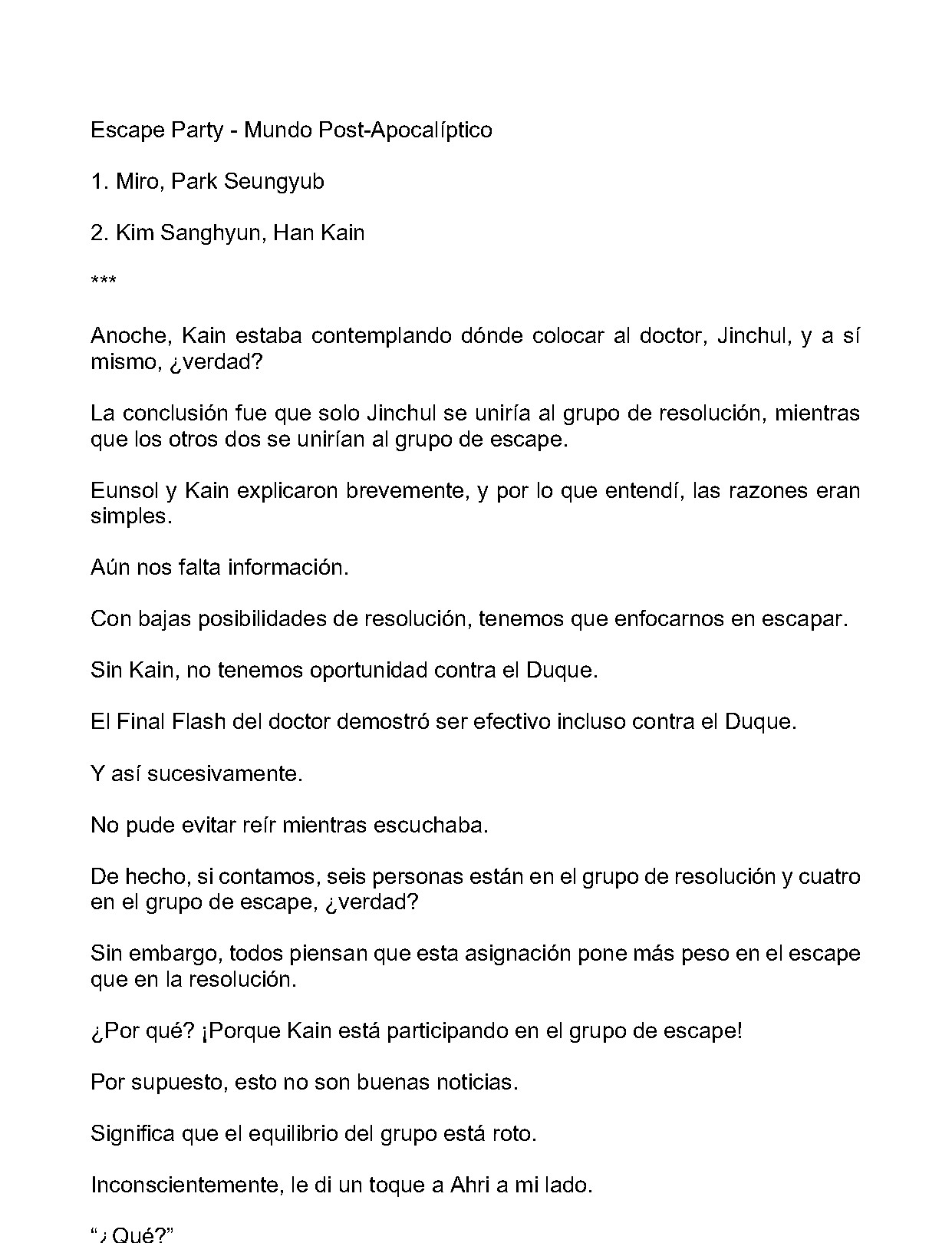 Escape Party - Mundo Post-Apocalíptico

1. Miro, Park Seungyub

2. Kim Sanghyun, Han Kain

***

Anoche, Kain estaba contemplando dónde colocar al doctor, Jinchul, y a sí mismo, ¿verdad?

La conclusión fue que solo Jinchul se uniría al grupo de resolución, mientras que los otros dos se unirían al grupo de escape.

Eunsol y Kain explicaron brevemente, y por lo que entendí, las razones eran simples.

Aún nos falta información.

Con bajas posibilidades de resolución, tenemos que enfocarnos en escapar.

Sin Kain, no tenemos oportunidad contra el Duque.

El Final Flash del doctor demostró ser efectivo incluso contra el Duque.

Y así sucesivamente.

No pude evitar reír mientras escuchaba.

De hecho, si contamos, seis personas están en el grupo de resolución y cuatro en el grupo de escape, ¿verdad?

Sin embargo, todos piensan que esta asignación pone más peso en el escape que en la resolución.

¿Por qué? ¡Porque Kain está participando en el grupo de escape!

Por supuesto, esto no son buenas noticias.

Significa que el equilibrio del grupo está roto.

Inconscientemente, le di un toque a Ahri a mi lado.

"¿Qué?"